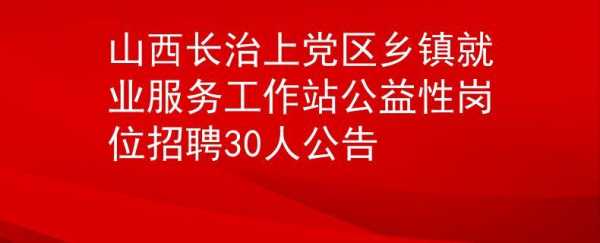 山西长治上党区乡镇就业服务工作站公益性岗位招聘30人公告